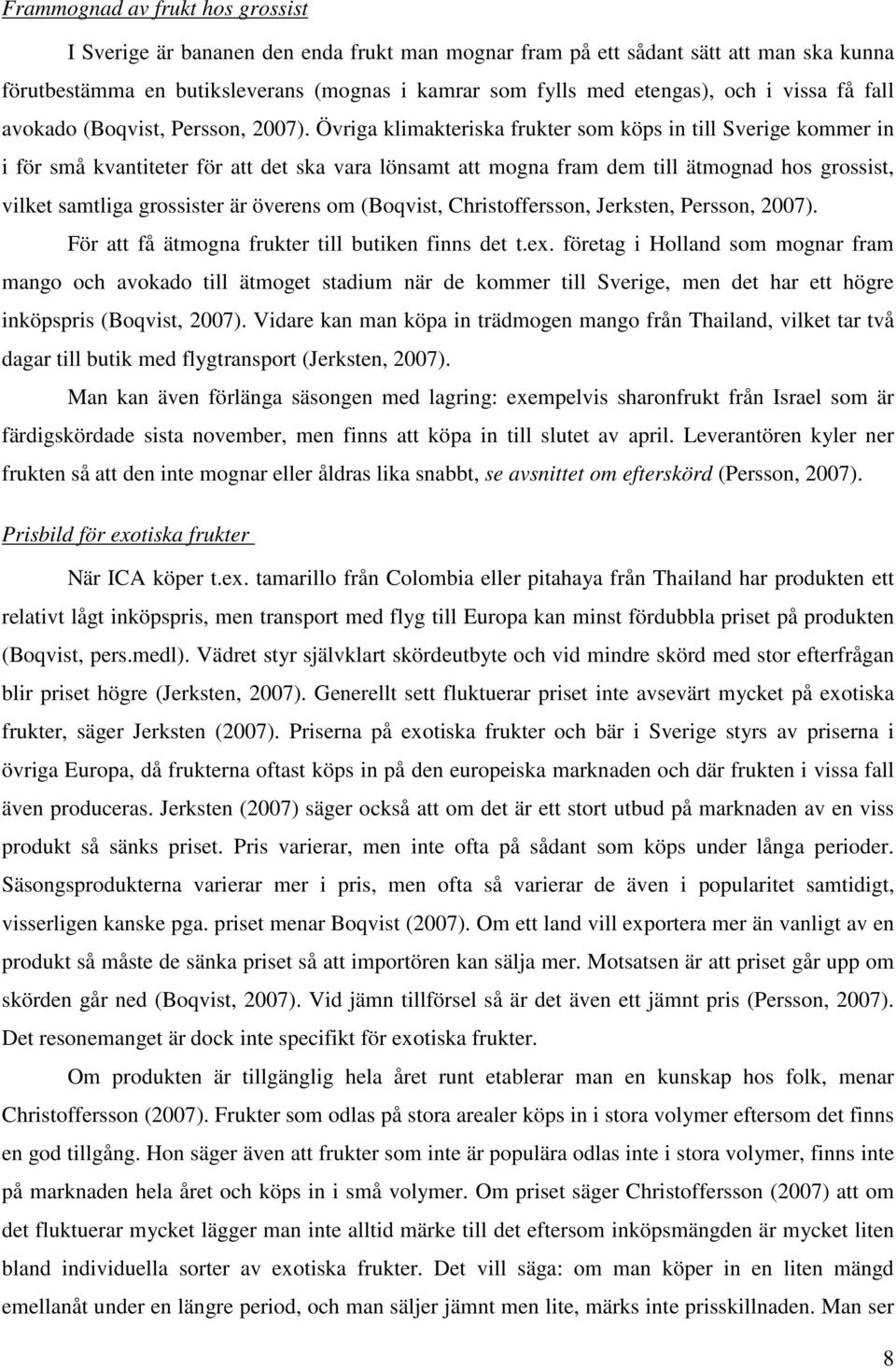 Frammognad av frukt hos grossist

I Sverige är bananen den enda frukt man mognar fram på ett sådant sätt att man ska kunna förutbestämma en butiksleverans (mognas i kamrar som fylls med etengas), och i vissa få fall avokado (Boqvist, Persson, 2007). Övriga klimakteriska frukter som köps in till Sverige kommer in i för små kvantiteter för att det ska vara lönsamt att mogna fram dem till ätmognad hos grossist, vilket samtliga grossister är överens om (Boqvist, Christoffersson, Jerksten, Persson, 2007).

För att få ätmogna frukter till butiken finns det t.ex. företag i Holland som mognar fram mango och avokado till ätmoget stadium när de kommer till Sverige, men det har ett högre inköpspris (Boqvist, 2007). Vidare kan man köpa in trädmogen mango från Thailand, vilket tar två dagar till butik med flygtransport (Jerksten, 2007).

Man kan även förlänga säsongen med lagring: exempelvis sharonfrukt från Israel som är färdigskördade sista november, men finns att köpa in till slutet av april. Leverantören kyler ner frukten så att den inte mognar eller åldras lika snabbt, se avsnittet om efterskörd (Persson, 2007).

Prisbild för exotiska frukter

När ICA köper t.ex. tamarillo från Colombia eller pitahaya från Thailand har produkten ett relativt lågt inköpspris, men transport med flyg till Europa kan minst fördubbla priset på produkten (Boqvist, pers.medl). Vädret styr självklart skördeutbyte och vid mindre skörd med stor efterfrågan blir priset högre (Jerksten, 2007). Generellt sett fluktuerar priset inte avsevärt mycket på exotiska frukter, säger Jerksten (2007). Priserna på exotiska frukter och bär i Sverige styrs av priserna i övriga Europa, då frukterna oftast köps in på den europeiska marknaden och där frukten i vissa fall även produceras. Jerksten (2007) säger också att om det är ett stort utbud på marknaden av en viss produkt så sänks priset. Pris varierar, men inte ofta på sådant som köps under långa perioder. Säsongsprodukterna varierar mer i pris, men ofta så varierar de även i popularitet samtidigt, visserligen kanske pga. priset menar Boqvist (2007). Om ett land vill exportera mer än vanligt av en produkt så måste de sänka priset så att importören kan sälja mer. Motsatsen är att priset går upp om skörden går ned (Boqvist, 2007). Vid jämn tillförsel så är det även ett jämnt pris (Persson, 2007). Det resonemanget är dock inte specifikt för exotiska frukter.

Om produkten är tillgänglig hela året runt etablerar man en kunskap hos folk, menar Christoffersson (2007). Frukter som odlas på stora arealer köps in i stora volymer eftersom det finns en god tillgång. Hon säger även att frukter som inte är populära odlas inte i stora volymer, finns inte på marknaden hela året och köps in i små volymer. Om priset säger Christoffersson (2007) att om det fluktuerar mycket lägger man inte alltid märke till det eftersom inköpsmängden är mycket liten bland individuella sorter av exotiska frukter. Det vill säga: om man köper in en liten mängd emellanåt under en längre period, och man säljer jämnt men lite, märks inte prisskillnaden. Man ser

8